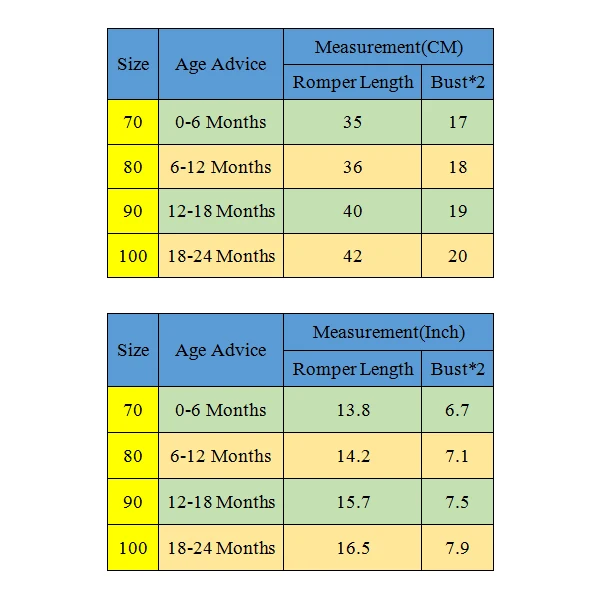 | Size | Age Advice | Measurement(CM) | |
|---|---|---|---|
| | | Romper Length | Bust*2 |
| 70 | 0-6 Months | 35 | 17 |
| 80 | 6-12 Months | 36 | 18 |
| 90 | 12-18 Months | 40 | 19 |
| 100 | 18-24 Months | 42 | 20 |

| Size | Age Advice | Measurement(Inch) | |
|---|---|---|---|
| | | Romper Length | Bust*2 |
| 70 | 0-6 Months | 13.8 | 6.7 |
| 80 | 6-12 Months | 14.2 | 7.1 |
| 90 | 12-18 Months | 15.7 | 7.5 |
| 100 | 18-24 Months | 16.5 | 7.9 |